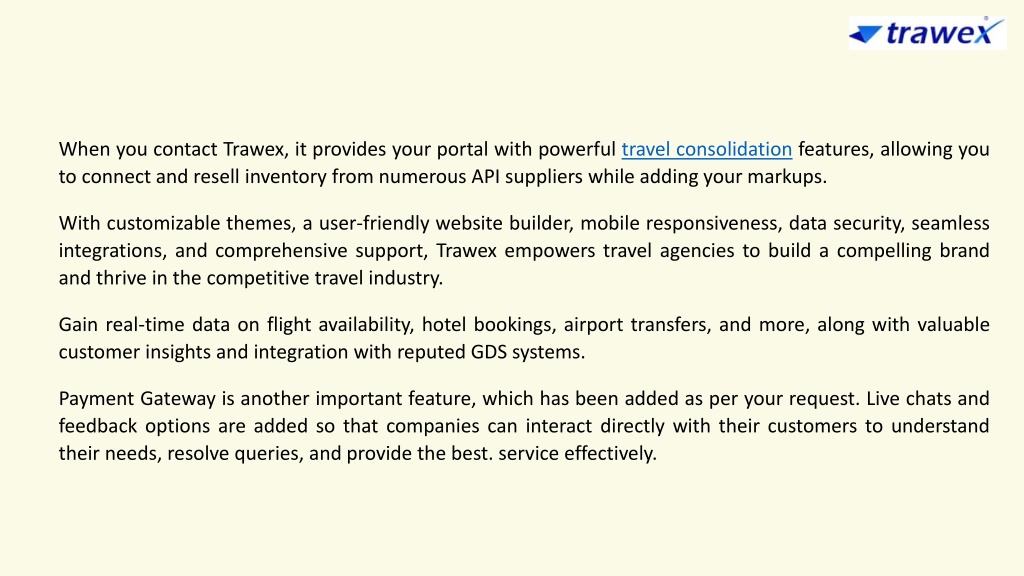 trawex

When you contact Trawex, it provides your portal with powerful travel consolidation features, allowing you to connect and resell inventory from numerous API suppliers while adding your markups.

With customizable themes, a user-friendly website builder, mobile responsiveness, data security, seamless integrations, and comprehensive support, Trawex empowers travel agencies to build a compelling brand and thrive in the competitive travel industry.

Gain real-time data on flight availability, hotel bookings, airport transfers, and more, along with valuable customer insights and integration with reputed GDS systems.

Payment Gateway is another important feature, which has been added as per your request. Live chats and feedback options are added so that companies can interact directly with their customers to understand their needs, resolve queries, and provide the best. service effectively.